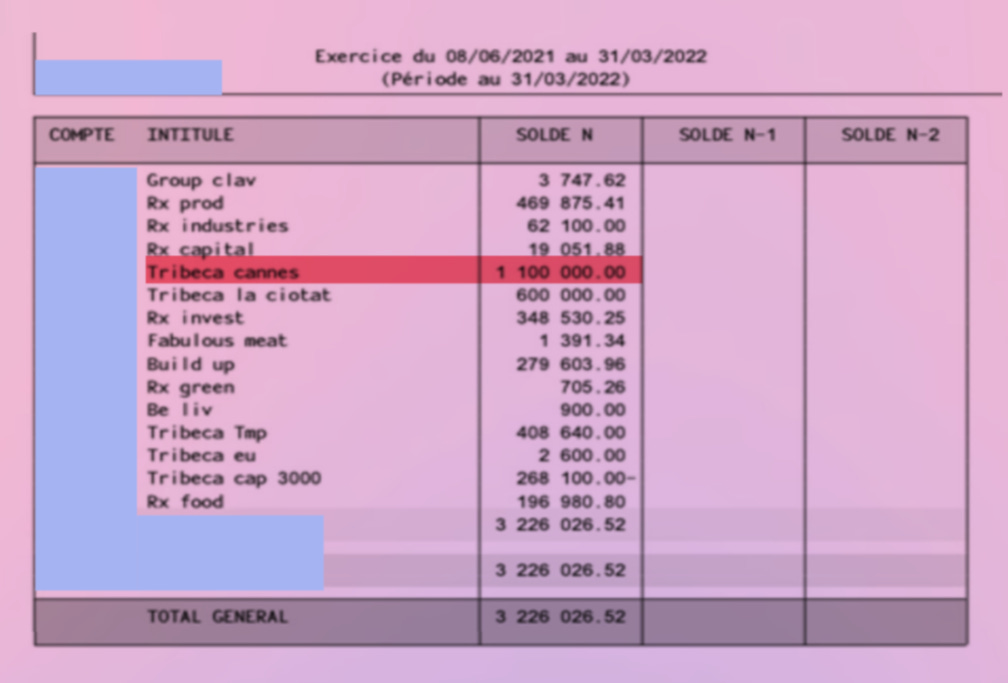 Exercice du 08/06/2021 au 31/03/2022
(Période au 31/03/2022)

| COMPTE | INTITULE | SOLDE N | SOLDE N-1 | SOLDE N-2 |
|---|---|---|---|---|
| | Group clav | 3 747.62 | | |
| | Rx prod | 469 875.41 | | |
| | Rx industries | 62 100.00 | | |
| | Rx capital | 19 051.88 | | |
| | Tribeca cannes | 1 100 000.00 | | |
| | Tribeca la ciotat | 600 000.00 | | |
| | Rx invest | 348 530.25 | | |
| | Fabulous meat | 1 391.34 | | |
| | Build up | 279 603.96 | | |
| | Rx green | 705.26 | | |
| | Be liv | 900.00 | | |
| | Tribeca Tmp | 408 640.00 | | |
| | Tribeca eu | 2 600.00 | | |
| | Tribeca cap 3000 | 268 100.00- | | |
| | Rx food | 196 980.80 | | |
| | | 3 226 026.52 | | |
| | | 3 226 026.52 | | |
| | TOTAL GENERAL | 3 226 026.52 | | |